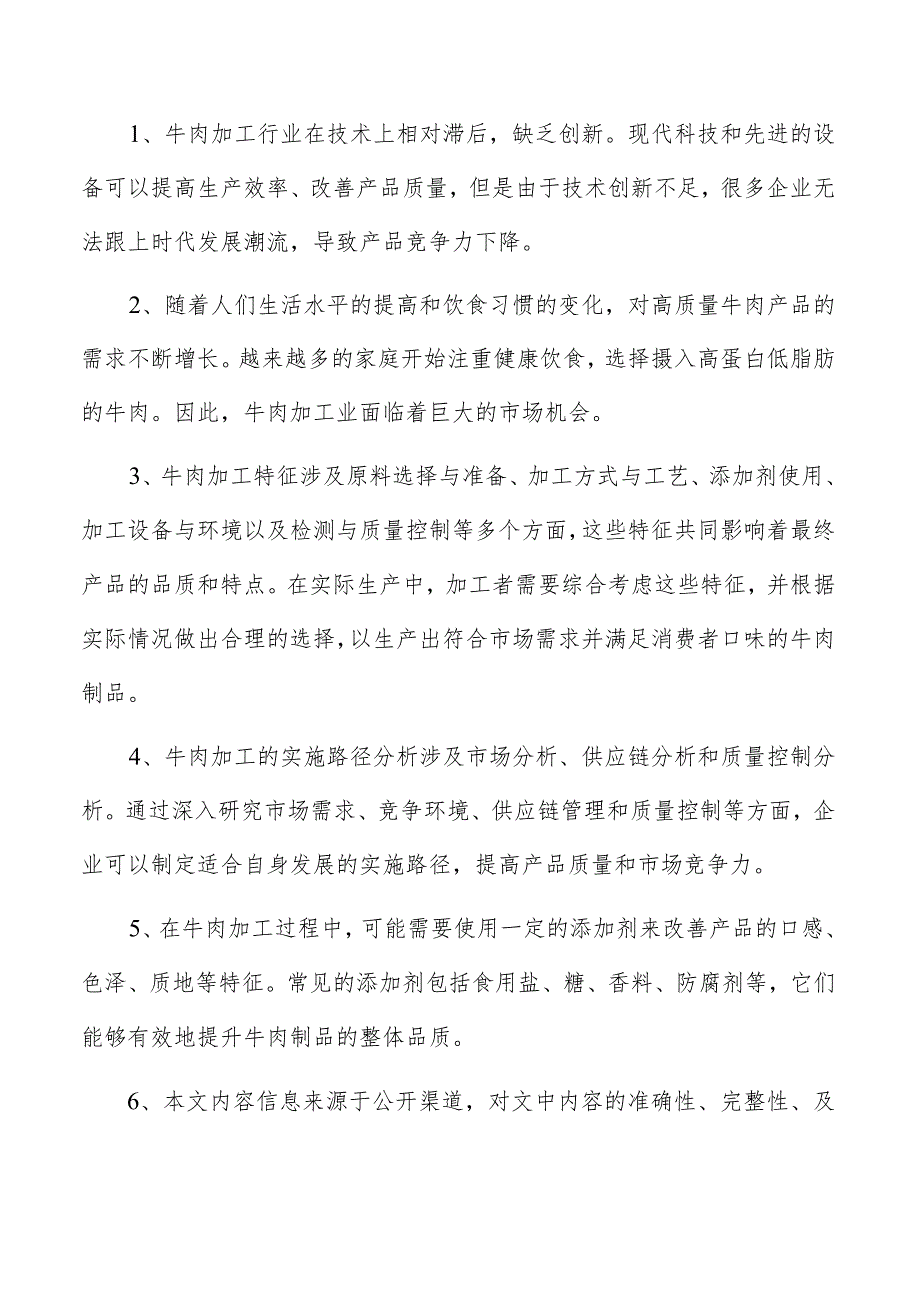 1、牛肉加工行业在技术上相对滞后，缺乏创新。现代科技和先进的设备可以提高生产效率、改善产品质量，但是由于技术创新不足，很多企业无法跟上时代发展潮流，导致产品竞争力下降。

2、随着人们生活水平的提高和饮食习惯的变化，对高质量牛肉产品的需求不断增长。越来越多的家庭开始注重健康饮食，选择摄入高蛋白低脂肪的牛肉。因此，牛肉加工业面临着巨大的市场机会。

3、牛肉加工特征涉及原料选择与准备、加工方式与工艺、添加剂使用、加工设备与环境以及检测与质量控制等多个方面，这些特征共同影响着最终产品的品质和特点。在实际生产中，加工者需要综合考虑这些特征，并根据实际情况做出合理的选择，以生产出符合市场需求并满足消费者口味的牛肉制品。

4、牛肉加工的实施路径分析涉及市场分析、供应链分析和质量控制分析。通过深入研究市场需求、竞争环境、供应链管理和质量控制等方面，企业可以制定适合自身发展的实施路径，提高产品质量和市场竞争力。

5、在牛肉加工过程中，可能需要使用一定的添加剂来改善产品的口感、色泽、质地等特征。常见的添加剂包括食用盐、糖、香料、防腐剂等，它们能够有效地提升牛肉制品的整体品质。

6、本文内容信息来源于公开渠道，对文中内容的准确性、完整性、及